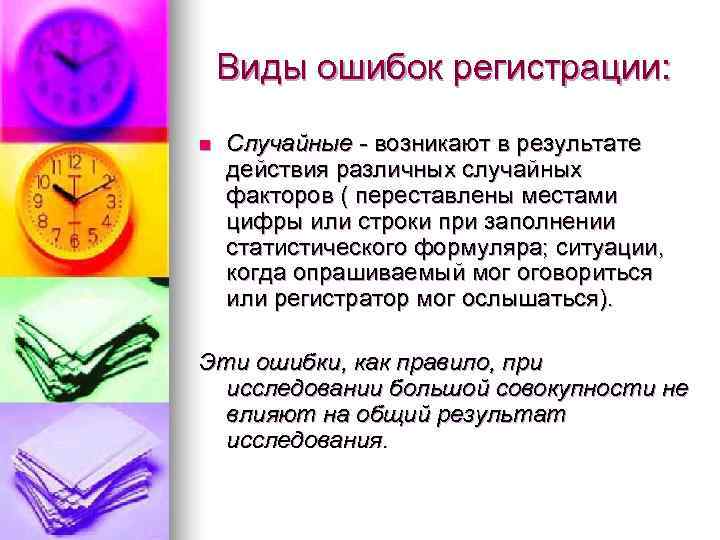 Виды ошибок регистрации:

Случайные - возникают в результате действия различных случайных факторов ( переставлены местами цифры или строки при заполнении статистического формуляра; ситуации, когда опрашиваемый мог оговориться или регистратор мог ослышаться).

Эти ошибки, как правило, при исследовании большой совокупности не влияют на общий результат исследования.